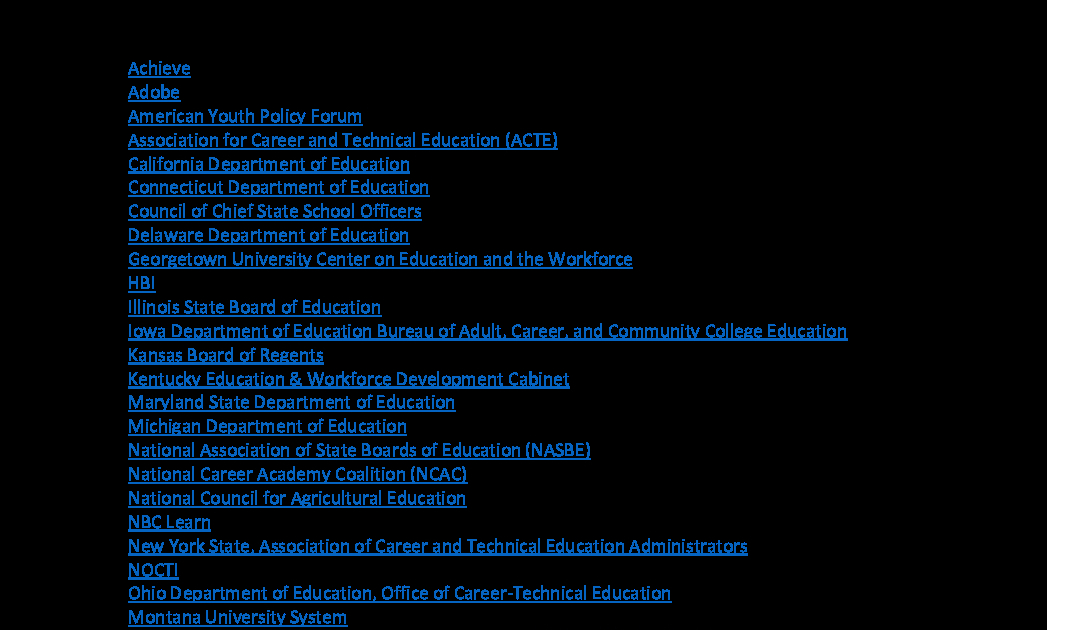 Achieve
Adobe
American Youth Policy Forum
Association for Career and Technical Education (ACTE)
California Department of Education
Connecticut Department of Education
Council of Chief State School Officers
Delaware Department of Education
Georgetown University Center on Education and the Workforce
HBI
Illinois State Board of Education
Iowa Department of Education Bureau of Adult, Career, and Community College Education
Kansas Board of Regents
Kentucky Education & Workforce Development Cabinet
Maryland State Department of Education
Michigan Department of Education
National Association of State Boards of Education (NASBE)
National Career Academy Coalition (NCAC)
National Council for Agricultural Education
NBC Learn
New York State, Association of Career and Technical Education Administrators
NOCTI
Ohio Department of Education, Office of Career-Technical Education
Montana University System